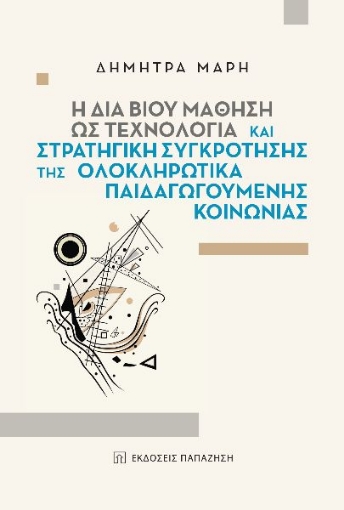 ΔΗΜΗΤΡΑ ΜΑΡΗ

Η ΔΙΑ ΒΙΟΥ ΜΑΘΗΣΗ ΩΣ ΤΕΧΝΟΛΟΓΙΑ ΚΑΙ ΣΤΡΑΤΗΓΙΚΗ ΣΥΓΚΡΟΤΗΣΗΣ ΤΗΣ ΟΛΟΚΛΗΡΩΤΙΚΑ ΠΑΙΔΑΓΩΓΟΥΜΕΝΗΣ ΚΟΙΝΩΝΙΑΣ

ΕΚΔΟΣΕΙΣ ΠΑΠΑΖΗΣΗ